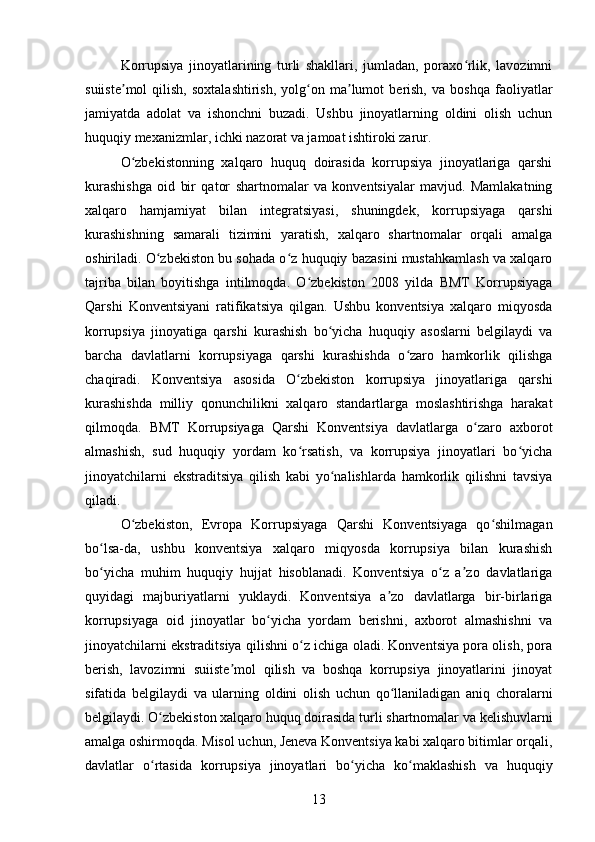 Korrupsiya jinoyatlarining turli shakllari, jumladan, poraxo‘rlik, lavozimni suiiste’mol qilish, soxtalashtirish, yolg‘on ma’lumot berish, va boshqa faoliyatlar jamiyatda adolat va ishonchni buzadi. Ushbu jinoyatlarning oldini olish uchun huquqiy mexanizmlar, ichki nazorat va jamoat ishtiroki zarur.

O‘zbekistonning xalqaro huquq doirasida korrupsiya jinoyatlariga qarshi kurashishga oid bir qator shartnomalar va konventsiyalar mavjud. Mamlakatning xalqaro hamjamiyat bilan integratsiyasi, shuningdek, korrupsiyaga qarshi kurashishning samarali tizimini yaratish, xalqaro shartnomalar orqali amalga oshiriladi. O‘zbekiston bu sohada o‘z huquqiy bazasini mustahkamlash va xalqaro tajriba bilan boyitishga intilmoqda. O‘zbekiston 2008 yilda BMT Korrupsiyaga Qarshi Konventsiyani ratifikatsiya qilgan. Ushbu konventsiya xalqaro miqyosda korrupsiya jinoyatiga qarshi kurashish bo‘yicha huquqiy asoslarni belgilaydi va barcha davlatlarni korrupsiyaga qarshi kurashishda o‘zaro hamkorlik qilishga chaqiradi. Konventsiya asosida O‘zbekiston korrupsiya jinoyatlariga qarshi kurashishda milliy qonunchilikni xalqaro standartlarga moslashtirishga harakat qilmoqda. BMT Korrupsiyaga Qarshi Konventsiya davlatlarga o‘zaro axborot almashish, sud huquqiy yordam ko‘rsatish, va korrupsiya jinoyatlari bo‘yicha jinoyatchilarni ekstraditsiya qilish kabi yo‘nalishlarda hamkorlik qilishni tavsiya qiladi.

O‘zbekiston, Evropa Korrupsiyaga Qarshi Konventsiyaga qo‘shilmagan bo‘lsa-da, ushbu konventsiya xalqaro miqyosda korrupsiya bilan kurashish bo‘yicha muhim huquqiy hujjat hisoblanadi. Konventsiya o‘z a’zo davlatlariga quyidagi majburiyatlarni yuklaydi. Konventsiya a’zo davlatlarga bir-birlariga korrupsiyaga oid jinoyatlar bo‘yicha yordam berishni, axborot almashishni va jinoyatchilarni ekstraditsiya qilishni o‘z ichiga oladi. Konventsiya pora olish, pora berish, lavozimni suiiste’mol qilish va boshqa korrupsiya jinoyatlarini jinoyat sifatida belgilaydi va ularning oldini olish uchun qo‘llaniladigan aniq choralarni belgilaydi. O‘zbekiston xalqaro huquq doirasida turli shartnomalar va kelishuvlarni amalga oshirmoqda. Misol uchun, Jeneva Konventsiya kabi xalqaro bitimlar orqali, davlatlar o‘rtasida korrupsiya jinoyatlari bo‘yicha ko‘maklashish va huquqiy

13